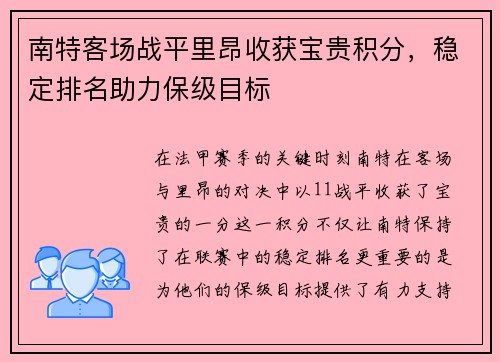 南特客场战平里昂收获宝贵积分，稳定排名助力保级目标

在法甲赛季的关键时刻南特在客场与里昂的对决中以11战平收获了宝贵的一分这一积分不仅让南特保持了在联赛中的稳定排名更重要的是为他们的保级目标提供了有力支持